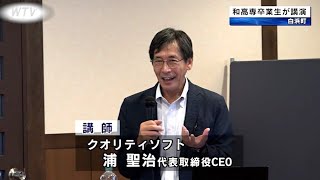 WTV

和高専卒業生が講演
白浜町

講師
クオリティソフト
浦 聖治 代表取締役CEO